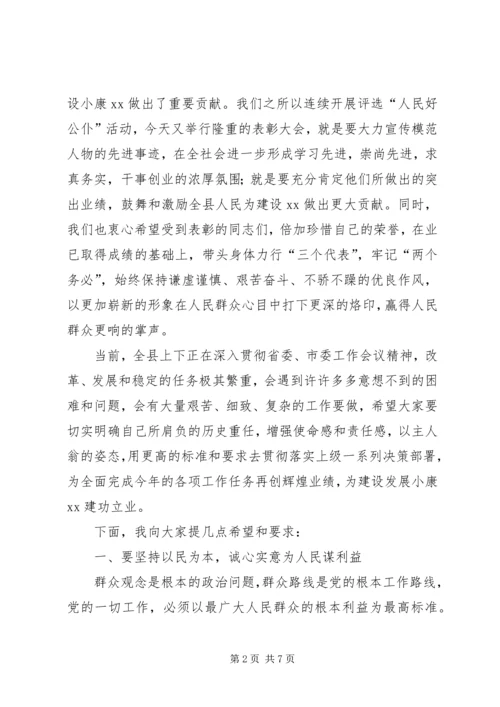 设小康 xx 做出了重要贡献。我们之所以连续开展评选“人民好公仆”活动，今天又举行隆重的表彰大会，就是要大力宣传模范人物的先进事迹，在全社会进一步形成学习先进，崇尚先进，求真务实，干事创业的浓厚氛围；就是要充分肯定他们所做出的突出业绩，鼓舞和激励全县人民为建设 xx 做出更大贡献。同时，我们也衷心希望受到表彰的同志们，倍加珍惜自己的荣誉，在业已取得成绩的基础上，带头身体力行“三个代表”，牢记“两个务必”，始终保持谦虚谨慎、艰苦奋斗、不骄不躁的优良作风，以更加崭新的形象在人民群众心目中打下更深的烙印，赢得人民群众更响的掌声。

当前，全县上下正在深入贯彻省委、市委工作会议精神，改革、发展和稳定的任务极其繁重，会遇到许许多多意想不到的困难和问题，会有大量艰苦、细致、复杂的工作要做，希望大家要切实明确自己所肩负的历史重任，增强使命感和责任感，以主人翁的姿态，用更高的标准和要求去贯彻落实上级一系列决策部署，为全面完成今年的各项工作任务再创辉煌业绩，为建设发展小康 xx 建功立业。

下面，我向大家提几点希望和要求：

一、要坚持以民为本，诚心实意为人民谋利益

群众观念是根本的政治问题，群众路线是党的根本工作路线，党的一切工作，必须以最广大人民群众的根本利益为最高标准。

第 2 页 共 7 页